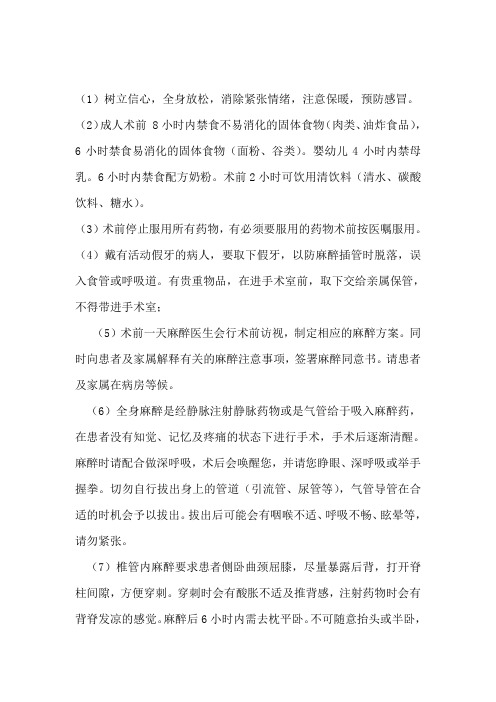 （1）树立信心，全身放松，消除紧张情绪，注意保暖，预防感冒。

（2）成人术前 8 小时内禁食不易消化的固体食物（肉类、油炸食品），6 小时禁食易消化的固体食物（面粉、谷类）。婴幼儿 4 小时内禁母乳。6 小时内禁食配方奶粉。术前 2 小时可饮用清饮料（清水、碳酸饮料、糖水）。

（3）术前停止服用所有药物，有必须要服用的药物术前按医嘱服用。

（4）戴有活动假牙的病人，要取下假牙，以防麻醉插管时脱落，误入食管或呼吸道。有贵重物品，在进手术室前，取下交给亲属保管，不得带进手术室；

（5）术前一天麻醉医生会行术前访视，制定相应的麻醉方案。同时向患者及家属解释有关的麻醉注意事项，签署麻醉同意书。请患者及家属在病房等候。

（6）全身麻醉是经静脉注射静脉药物或是气管给于吸入麻醉药，在患者没有知觉、记忆及疼痛的状态下进行手术，手术后逐渐清醒。麻醉时请配合做深呼吸，术后会唤醒您，并请您睁眼、深呼吸或举手握拳。切勿自行拔出身上的管道（引流管、尿管等），气管导管在合适的时机会予以拔出。拔出后可能会有咽喉不适、呼吸不畅、眩晕等，请勿紧张。

（7）椎管内麻醉要求患者侧卧曲颈屈膝，尽量暴露后背，打开脊柱间隙，方便穿刺。穿刺时会有酸胀不适及推背感，注射药物时会有背脊发凉的感觉。麻醉后 6 小时内需去枕平卧。不可随意抬头或半卧，